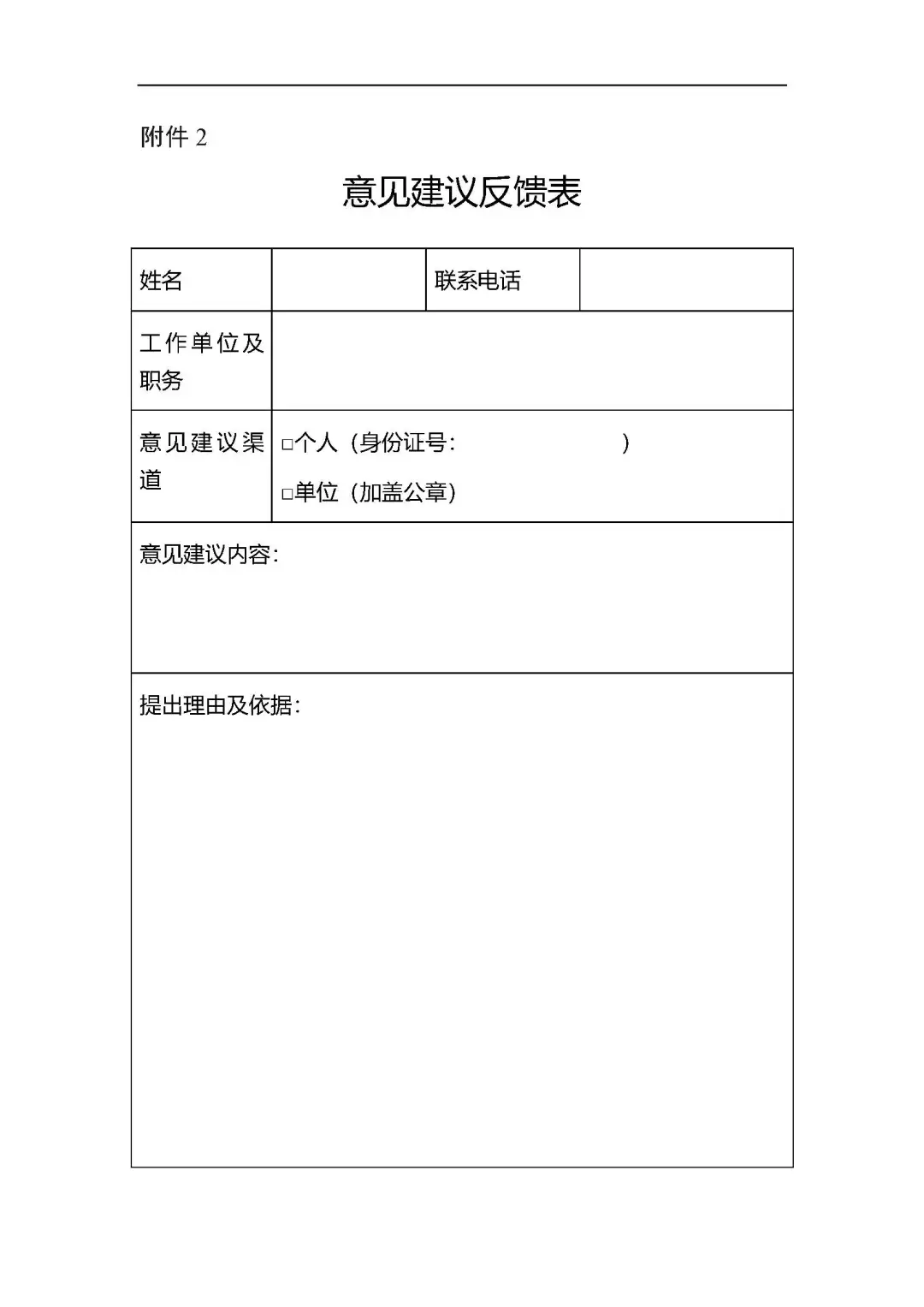 附件 2

意见建议反馈表

| 姓名 | | 联系电话 | |
|---|---|---|---|
| 工作单位及职务 | | | |
| 意见建议渠道 | □个人（身份证号： ） □单位（加盖公章） | | |
| 意见建议内容： | | | |
| 提出理由及依据： | | | |